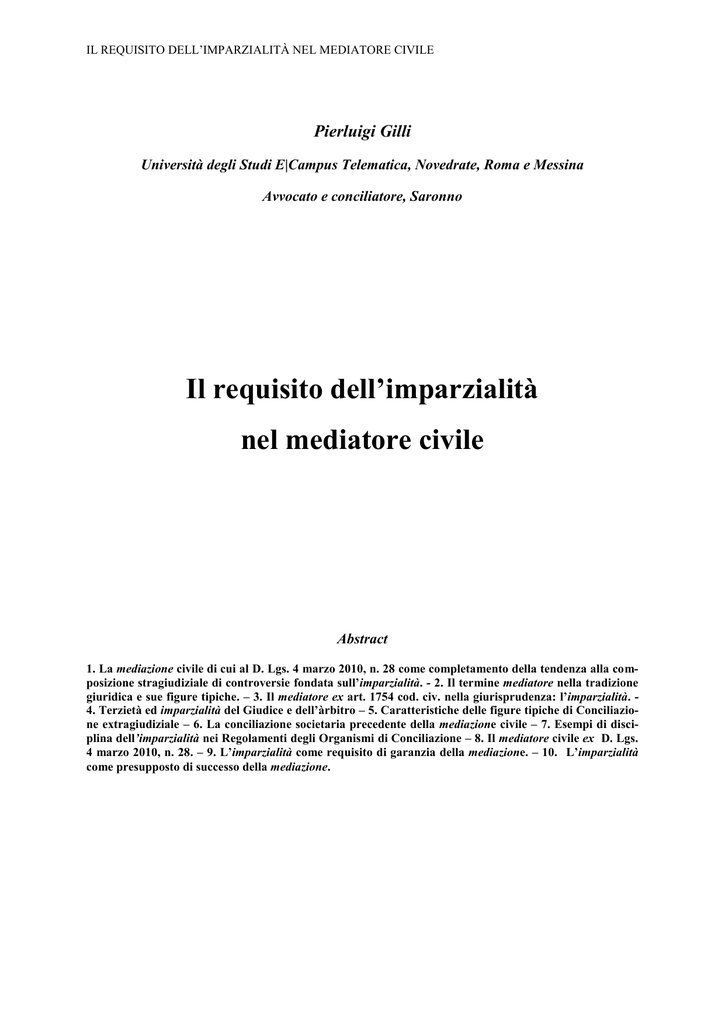 IL REQUISITO DELL'IMPARZIALITÀ NEL MEDIATORE CIVILE

Pierluigi Gilli

Università degli Studi E|Campus Telematica, Novedrate, Roma e Messina

Avvocato e conciliatore, Saronno

Il requisito dell'imparzialità

nel mediatore civile

Abstract

1. La mediazione civile di cui al D. Lgs. 4 marzo 2010, n. 28 come completamento della tendenza alla composizione stragiudiziale di controversie fondata sull'imparzialità. - 2. Il termine mediatore nella tradizione giuridica e sue figure tipiche. – 3. Il mediatore ex art. 1754 cod. civ. nella giurisprudenza: l'imparzialità. - 4. Terzietà ed imparzialità del Giudice e dell'àrbitro – 5. Caratteristiche delle figure tipiche di Conciliazione extragiudiziale – 6. La conciliazione societaria precedente della mediazione civile – 7. Esempi di disciplina dell'imparzialità nei Regolamenti degli Organismi di Conciliazione – 8. Il mediatore civile ex D. Lgs. 4 marzo 2010, n. 28. – 9. L'imparzialità come requisito di garanzia della mediazione. – 10. L'imparzialità come presupposto di successo della mediazione.